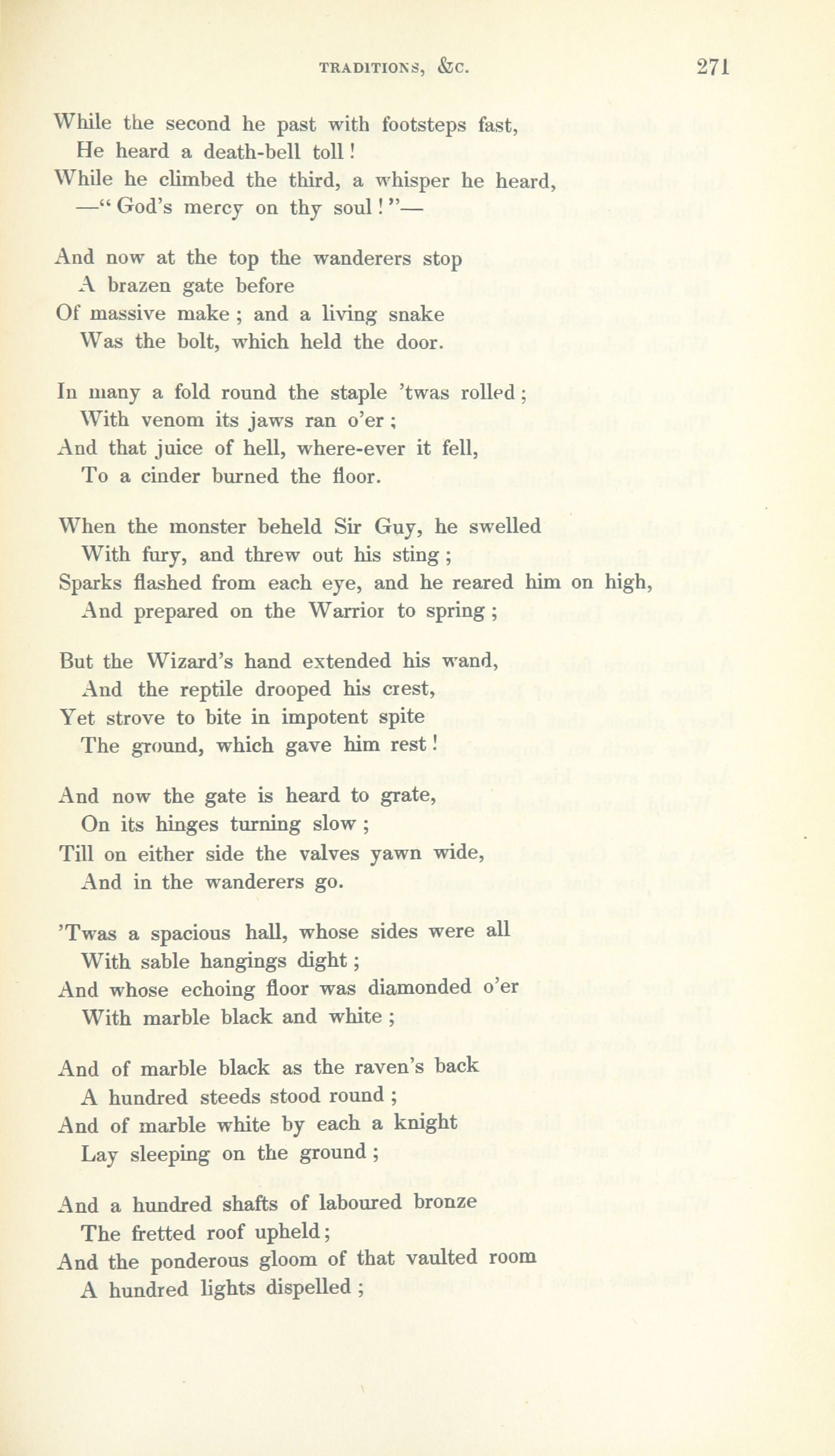 TRADITIONS, &C. 271

While the second he past with footsteps fast,
He heard a death-bell toll!
While he climbed the third, a whisper he heard,
—"God's mercy on thy soul!"—

And now at the top the wanderers stop
A brazen gate before
Of massive make; and a living snake
Was the bolt, which held the door.

In many a fold round the staple 'twas rolled;
With venom its jaws ran o'er;
And that juice of hell, where-ever it fell,
To a cinder burned the floor.

When the monster beheld Sir Guy, he swelled
With fury, and threw out his sting;
Sparks flashed from each eye, and he reared him on high,
And prepared on the Warrior to spring;

But the Wizard's hand extended his wand,
And the reptile drooped his crest,
Yet strove to bite in impotent spite
The ground, which gave him rest!

And now the gate is heard to grate,
On its hinges turning slow;
Till on either side the valves yawn wide,
And in the wanderers go.

'Twas a spacious hall, whose sides were all
With sable hangings dight;
And whose echoing floor was diamonded o'er
With marble black and white;

And of marble black as the raven's back
A hundred steeds stood round;
And of marble white by each a knight
Lay sleeping on the ground;

And a hundred shafts of laboured bronze
The fretted roof upheld;
And the ponderous gloom of that vaulted room
A hundred lights dispelled;